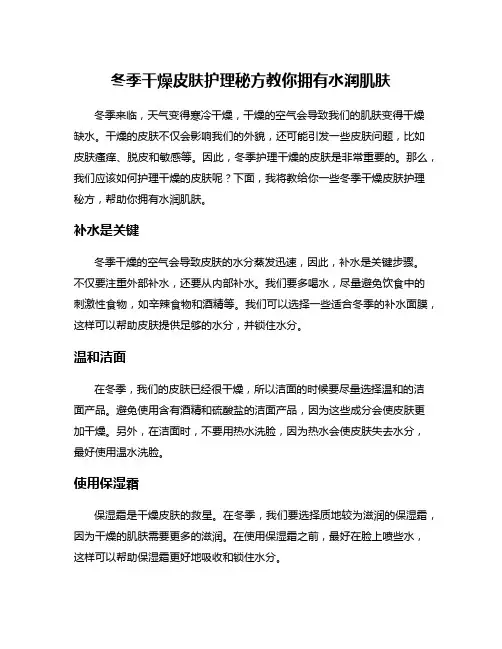 冬季干燥皮肤护理秘方教你拥有水润肌肤

冬季来临，天气变得寒冷干燥，干燥的空气会导致我们的肌肤变得干燥缺水。干燥的皮肤不仅会影响我们的外貌，还可能引发一些皮肤问题，比如皮肤瘙痒、脱皮和敏感等。因此，冬季护理干燥的皮肤是非常重要的。那么，我们应该如何护理干燥的皮肤呢？下面，我将教给你一些冬季干燥皮肤护理秘方，帮助你拥有水润肌肤。

补水是关键

冬季干燥的空气会导致皮肤的水分蒸发迅速，因此，补水是关键步骤。不仅要注重外部补水，还要从内部补水。我们要多喝水，尽量避免饮食中的刺激性食物，如辛辣食物和酒精等。我们可以选择一些适合冬季的补水面膜，这样可以帮助皮肤提供足够的水分，并锁住水分。

温和洁面

在冬季，我们的皮肤已经很干燥，所以洁面的时候要尽量选择温和的洁面产品。避免使用含有酒精和硫酸盐的洁面产品，因为这些成分会使皮肤更加干燥。另外，在洁面时，不要用热水洗脸，因为热水会使皮肤失去水分，最好使用温水洗脸。

使用保湿霜

保湿霜是干燥皮肤的救星。在冬季，我们要选择质地较为滋润的保湿霜，因为干燥的肌肤需要更多的滋润。在使用保湿霜之前，最好在脸上喷些水，这样可以帮助保湿霜更好地吸收和锁住水分。